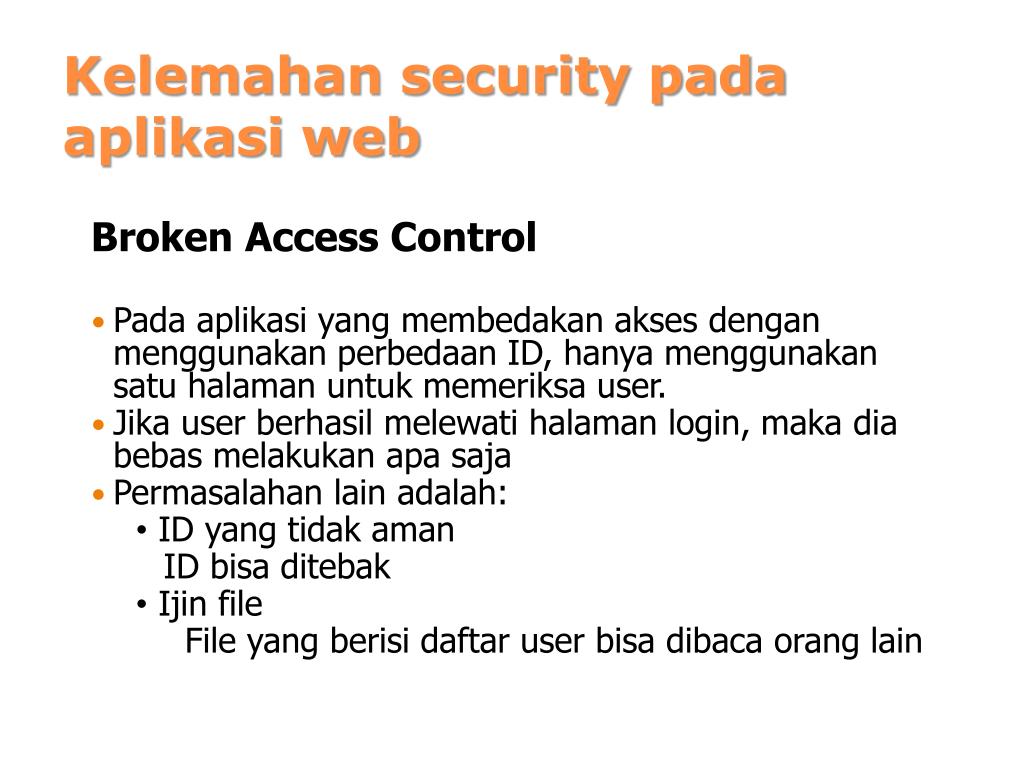 Kelemahan security pada aplikasi web

Broken Access Control

• Pada aplikasi yang membedakan akses dengan menggunakan perbedaan ID, hanya menggunakan satu halaman untuk memeriksa user.
• Jika user berhasil melewati halaman login, maka dia bebas melakukan apa saja
• Permasalahan lain adalah:
  • ID yang tidak aman
   ID bisa ditebak
  • Ijin file
   File yang berisi daftar user bisa dibaca orang lain